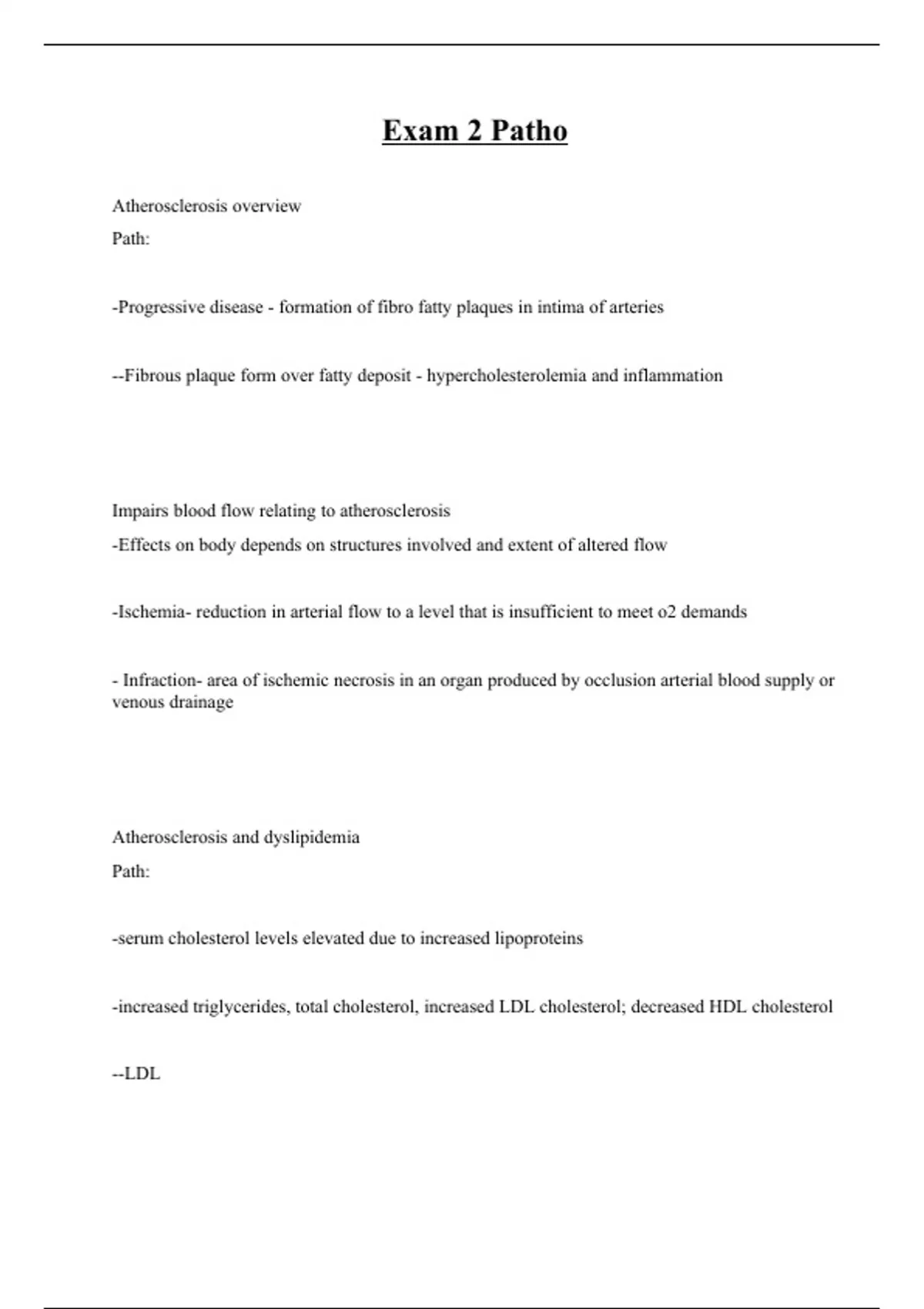 Exam 2 Patho

Atherosclerosis overview

Path:

-Progressive disease - formation of fibro fatty plaques in intima of arteries

--Fibrous plaque form over fatty deposit - hypercholesterolemia and inflammation

Impairs blood flow relating to atherosclerosis

-Effects on body depends on structures involved and extent of altered flow

-Ischemia- reduction in arterial flow to a level that is insufficient to meet o2 demands

- Infraction- area of ischemic necrosis in an organ produced by occlusion arterial blood supply or venous drainage

Atherosclerosis and dyslipidemia

Path:

-serum cholesterol levels elevated due to increased lipoproteins

-increased triglycerides, total cholesterol, increased LDL cholesterol; decreased HDL cholesterol

--LDL